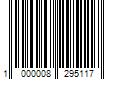 1 000008 295117